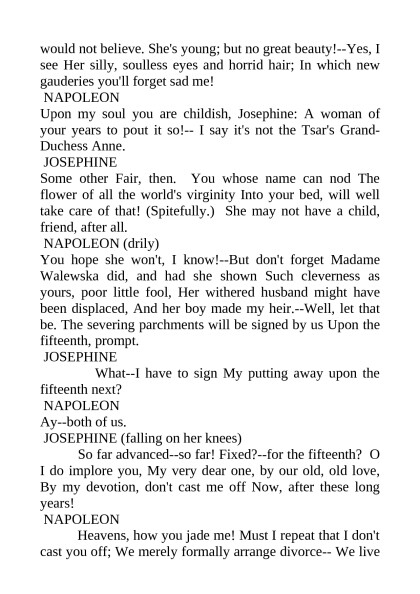 would not believe. She's young; but no great beauty!--Yes, I see Her silly, soulless eyes and horrid hair; In which new gauderies you'll forget sad me!
NAPOLEON
Upon my soul you are childish, Josephine: A woman of your years to pout it so!-- I say it's not the Tsar's Grand-Duchess Anne.
JOSEPHINE
Some other Fair, then. You whose name can nod The flower of all the world's virginity Into your bed, will well take care of that! (Spitefully.) She may not have a child, friend, after all.
NAPOLEON (drily)
You hope she won't, I know!--But don't forget Madame Walewska did, and had she shown Such cleverness as yours, poor little fool, Her withered husband might have been displaced, And her boy made my heir.--Well, let that be. The severing parchments will be signed by us Upon the fifteenth, prompt.
JOSEPHINE
What--I have to sign My putting away upon the fifteenth next?
NAPOLEON
Ay--both of us.
JOSEPHINE (falling on her knees)
So far advanced--so far! Fixed?--for the fifteenth? O I do implore you, My very dear one, by our old, old love, By my devotion, don't cast me off Now, after these long years!
NAPOLEON
Heavens, how you jade me! Must I repeat that I don't cast you off; We merely formally arrange divorce-- We live